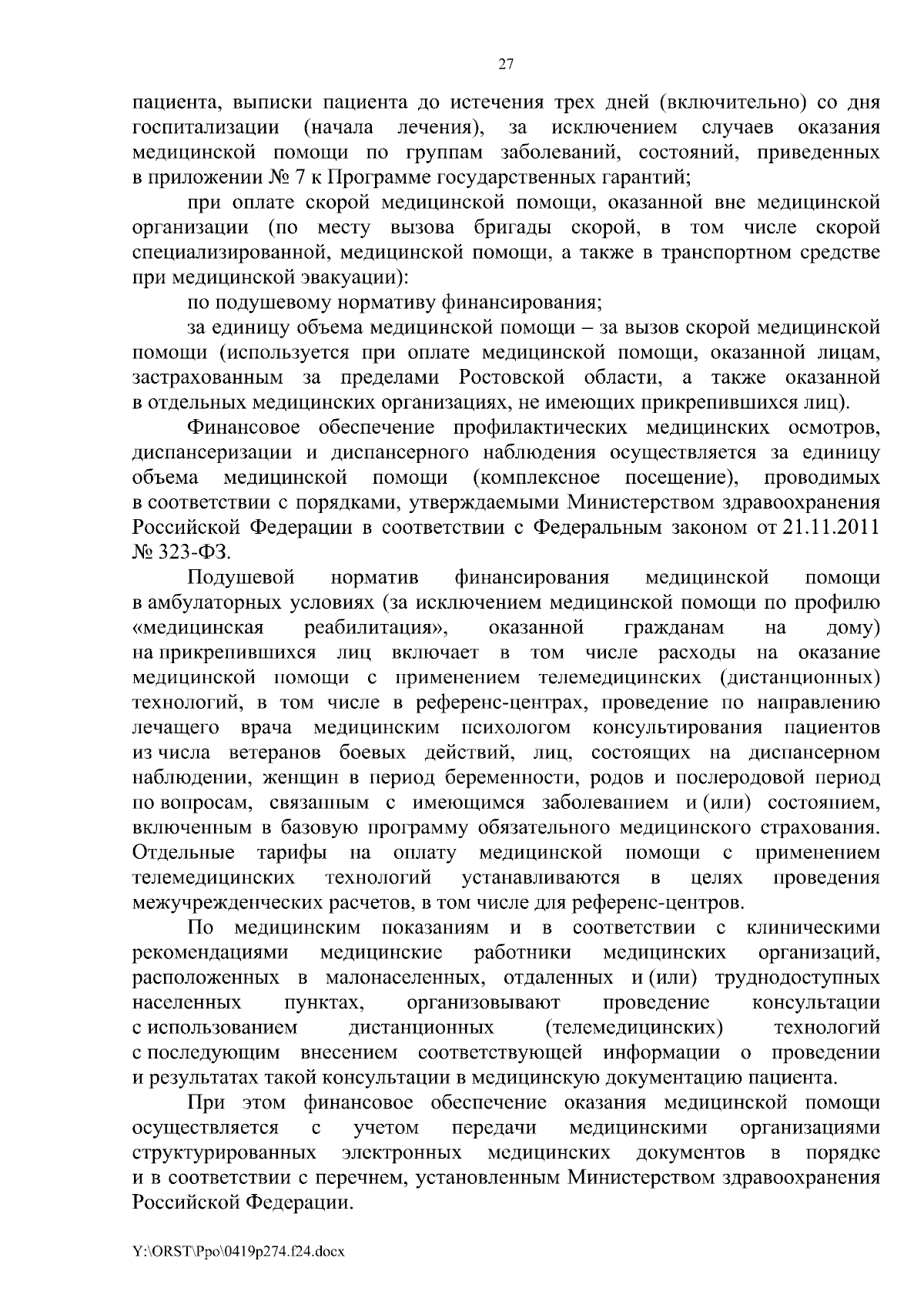 27

пациента, выписки пациента до истечения трех дней (включительно) со дня госпитализации (начала лечения), за исключением случаев оказания медицинской помощи по группам заболеваний, состояний, приведенных в приложении № 7 к Программе государственных гарантий;

при оплате скорой медицинской помощи, оказанной вне медицинской организации (по месту вызова бригады скорой, в том числе скорой специализированной, медицинской помощи, а также в транспортном средстве при медицинской эвакуации):

по подушевому нормативу финансирования;

за единицу объема медицинской помощи – за вызов скорой медицинской помощи (используется при оплате медицинской помощи, оказанной лицам, застрахованным за пределами Ростовской области, а также оказанной в отдельных медицинских организациях, не имеющих прикрепившихся лиц).

Финансовое обеспечение профилактических медицинских осмотров, диспансеризации и диспансерного наблюдения осуществляется за единицу объема медицинской помощи (комплексное посещение), проводимых в соответствии с порядками, утверждаемыми Министерством здравоохранения Российской Федерации в соответствии с Федеральным законом от 21.11.2011 № 323-ФЗ.

Подушевой норматив финансирования медицинской помощи в амбулаторных условиях (за исключением медицинской помощи по профилю «медицинская реабилитация», оказанной гражданам на дому) на прикрепившихся лиц включает в том числе расходы на оказание медицинской помощи с применением телемедицинских (дистанционных) технологий, в том числе в референс-центрах, проведение по направлению лечащего врача медицинским психологом консультирования пациентов из числа ветеранов боевых действий, лиц, состоящих на диспансерном наблюдении, женщин в период беременности, родов и послеродовой период по вопросам, связанным с имеющимся заболеванием и (или) состоянием, включенным в базовую программу обязательного медицинского страхования. Отдельные тарифы на оплату медицинской помощи с применением телемедицинских технологий устанавливаются в целях проведения межучрежденческих расчетов, в том числе для референс-центров.

По медицинским показаниям и в соответствии с клиническими рекомендациями медицинские работники медицинских организаций, расположенных в малонаселенных, отдаленных и (или) труднодоступных населенных пунктах, организовывают проведение консультации с использованием дистанционных (телемедицинских) технологий с последующим внесением соответствующей информации о проведении и результатах такой консультации в медицинскую документацию пациента.

При этом финансовое обеспечение оказания медицинской помощи осуществляется с учетом передачи медицинскими организациями структурированных электронных медицинских документов в порядке и в соответствии с перечнем, установленным Министерством здравоохранения Российской Федерации.

Y:\ORST\Ppo\0419p274.f24.docx